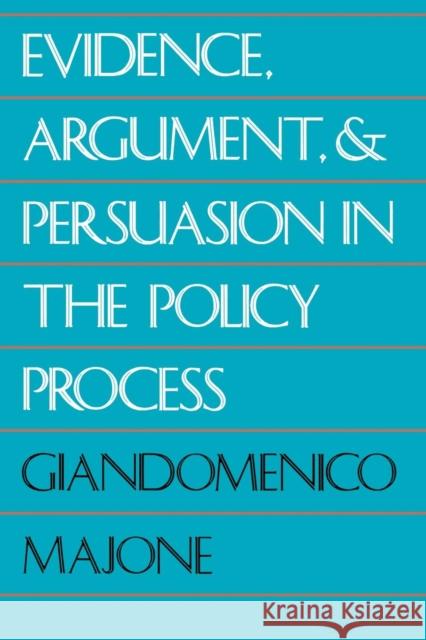 EVIDENCE, ARGUMENT, & PERSUASION IN THE POLICY PROCESS

GIANDOMENICO MAJONE